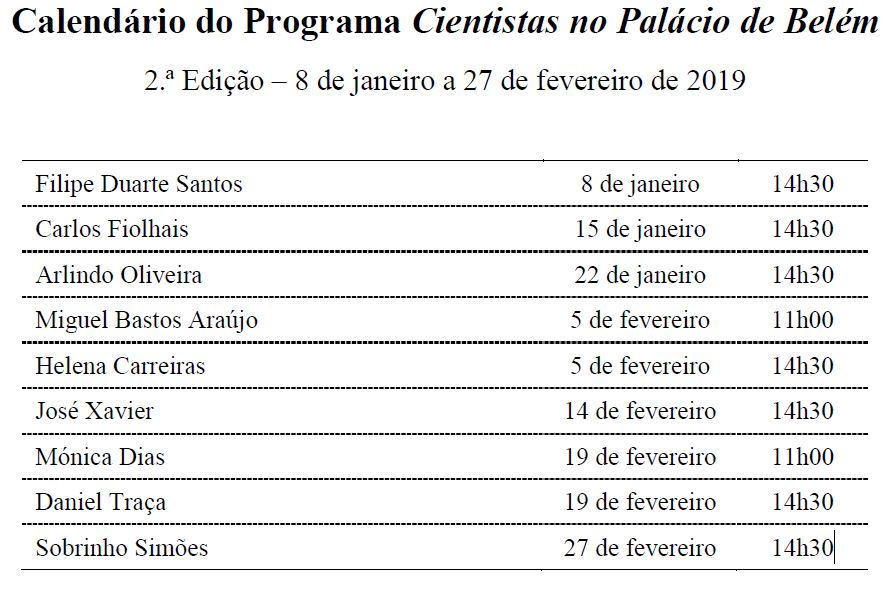 Calendário do Programa Cientistas no Palácio de Belém

2.ª Edição – 8 de janeiro a 27 de fevereiro de 2019

| | | |
|---|---|---|
| Filipe Duarte Santos | 8 de janeiro | 14h30 |
| Carlos Fiolhais | 15 de janeiro | 14h30 |
| Arlindo Oliveira | 22 de janeiro | 14h30 |
| Miguel Bastos Araújo | 5 de fevereiro | 11h00 |
| Helena Carreiras | 5 de fevereiro | 14h30 |
| José Xavier | 14 de fevereiro | 14h30 |
| Mónica Dias | 19 de fevereiro | 11h00 |
| Daniel Traça | 19 de fevereiro | 14h30 |
| Sobrinho Simões | 27 de fevereiro | 14h30 |